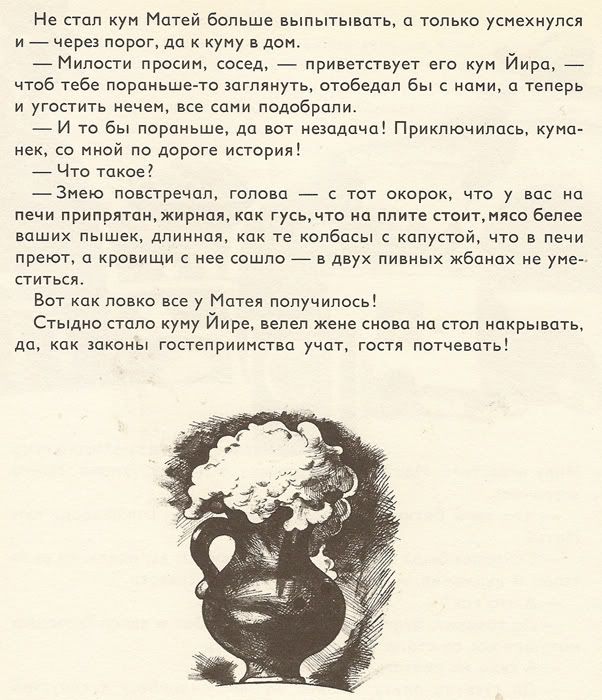 Не стал кум Матей больше выпытывать, а только усмехнулся и — через порог, да к куму в дом.

— Милости просим, сосед, — приветствует его кум Йира, — чтоб тебе пораньше-то заглянуть, отобедал бы с нами, а теперь и угостить нечем, все сами подобрали.

— И то бы пораньше, да вот незадача! Приключилась, куманек, со мной по дороге история!

— Что такое?

— Змею повстречал, голова — с тот окорок, что у вас на печи припрятан, жирная, как гусь, что на плите стоит, мясо белее ваших пышек, длинная, как те колбасы с капустой, что в печи преют, а кровищи с нее сошло — в двух пивных жбанах не уместиться.

Вот как ловко все у Матея получилось!

Стыдно стало куму Йире, велел жене снова на стол накрывать, да, как законы гостеприимства учат, гостя потчевать!